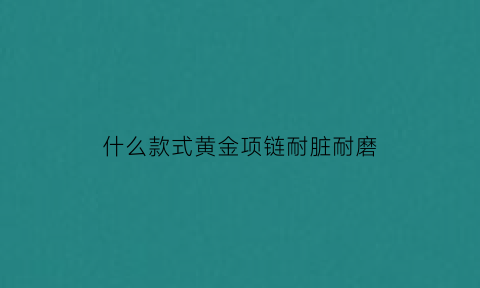 什么款式黄金项链耐脏耐磨